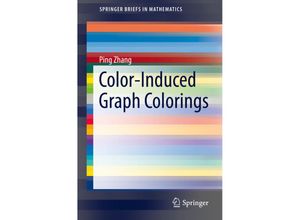 SPRINGER BRIEFS IN MATHEMATICS

Ping Zhang

Color-Induced Graph Colorings

Springer